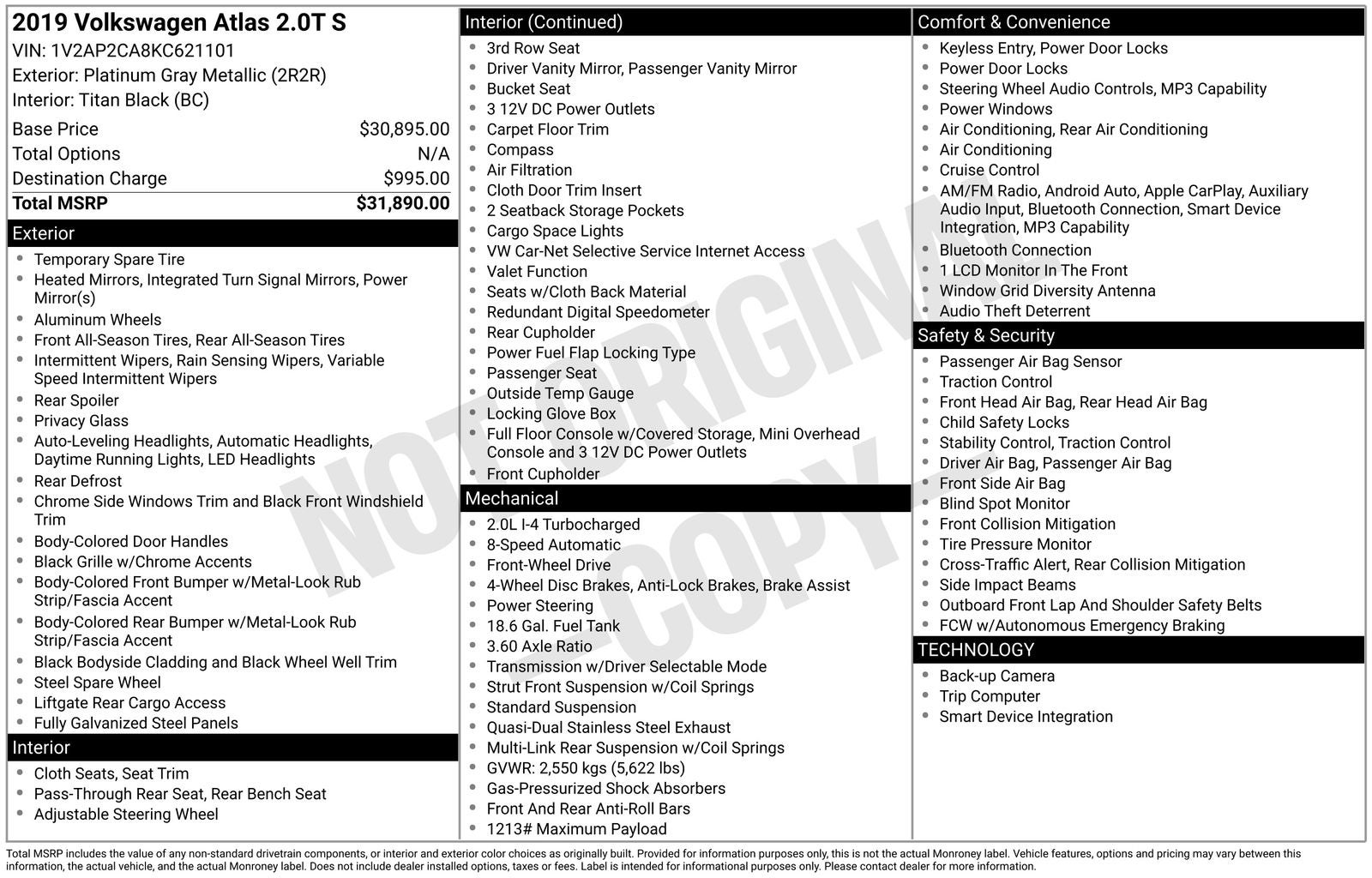 2019 Volkswagen Atlas 2.0T S
VIN: 1V2AP2CA8KC621101
Exterior: Platinum Gray Metallic (2R2R)
Interior: Titan Black (BC)

| | |
|---|---|
| Base Price | $30,895.00 |
| Total Options | N/A |
| Destination Charge | $995.00 |
| Total MSRP | $31,890.00 |

Exterior
- Temporary Spare Tire
- Heated Mirrors, Integrated Turn Signal Mirrors, Power Mirror(s)
- Aluminum Wheels
- Front All-Season Tires, Rear All-Season Tires
- Intermittent Wipers, Rain Sensing Wipers, Variable Speed Intermittent Wipers
- Rear Spoiler
- Privacy Glass
- Auto-Leveling Headlights, Automatic Headlights, Daytime Running Lights, LED Headlights
- Rear Defrost
- Chrome Side Windows Trim and Black Front Windshield Trim
- Body-Colored Door Handles
- Black Grille w/Chrome Accents
- Body-Colored Front Bumper w/Metal-Look Rub Strip/Fascia Accent
- Body-Colored Rear Bumper w/Metal-Look Rub Strip/Fascia Accent
- Black Bodyside Cladding and Black Wheel Well Trim
- Steel Spare Wheel
- Liftgate Rear Cargo Access
- Fully Galvanized Steel Panels

Interior
- Cloth Seats, Seat Trim
- Pass-Through Rear Seat, Rear Bench Seat
- Adjustable Steering Wheel

Interior (Continued)
- 3rd Row Seat
- Driver Vanity Mirror, Passenger Vanity Mirror
- Bucket Seat
- 3 12V DC Power Outlets
- Carpet Floor Trim
- Compass
- Air Filtration
- Cloth Door Trim Insert
- 2 Seatback Storage Pockets
- Cargo Space Lights
- VW Car-Net Selective Service Internet Access
- Valet Function
- Seats w/Cloth Back Material
- Redundant Digital Speedometer
- Rear Cupholder
- Power Fuel Flap Locking Type
- Passenger Seat
- Outside Temp Gauge
- Locking Glove Box
- Full Floor Console w/Covered Storage, Mini Overhead Console and 3 12V DC Power Outlets
- Front Cupholder

Mechanical
- 2.0L I-4 Turbocharged
- 8-Speed Automatic
- Front-Wheel Drive
- 4-Wheel Disc Brakes, Anti-Lock Brakes, Brake Assist
- Power Steering
- 18.6 Gal. Fuel Tank
- 3.60 Axle Ratio
- Transmission w/Driver Selectable Mode
- Strut Front Suspension w/Coil Springs
- Standard Suspension
- Quasi-Dual Stainless Steel Exhaust
- Multi-Link Rear Suspension w/Coil Springs
- GVWR: 2,550 kgs (5,622 lbs)
- Gas-Pressurized Shock Absorbers
- Front And Rear Anti-Roll Bars
- 1213# Maximum Payload

Comfort & Convenience
- Keyless Entry, Power Door Locks
- Power Door Locks
- Steering Wheel Audio Controls, MP3 Capability
- Power Windows
- Air Conditioning, Rear Air Conditioning
- Air Conditioning
- Cruise Control
- AM/FM Radio, Android Auto, Apple CarPlay, Auxiliary Audio Input, Bluetooth Connection, Smart Device Integration, MP3 Capability
- Bluetooth Connection
- 1 LCD Monitor In The Front
- Window Grid Diversity Antenna
- Audio Theft Deterrent

Safety & Security
- Passenger Air Bag Sensor
- Traction Control
- Front Head Air Bag, Rear Head Air Bag
- Child Safety Locks
- Stability Control, Traction Control
- Driver Air Bag, Passenger Air Bag
- Front Side Air Bag
- Blind Spot Monitor
- Front Collision Mitigation
- Tire Pressure Monitor
- Cross-Traffic Alert, Rear Collision Mitigation
- Side Impact Beams
- Outboard Front Lap And Shoulder Safety Belts
- FCW w/Autonomous Emergency Braking

TECHNOLOGY
- Back-up Camera
- Trip Computer
- Smart Device Integration

NOT ORIGINAL COPY

Total MSRP includes the value of any non-standard drivetrain components, or interior and exterior color choices as originally built. Provided for information purposes only, this is not the actual Monroney label. Vehicle features, options and pricing may vary between this information, the actual vehicle, and the actual Monroney label. Does not include dealer installed options, taxes or fees. Label is intended for informational purposes only. Please contact dealer for more information.